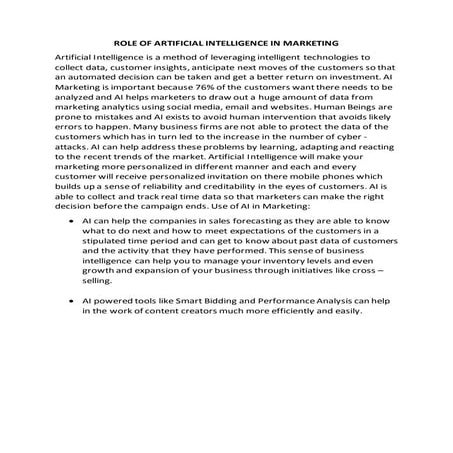 ROLE OF ARTIFICIAL INTELLIGENCE IN MARKETING

Artificial Intelligence is a method of leveraging intelligent technologies to collect data, customer insights, anticipate next moves of the customers so that an automated decision can be taken and get a better return on investment. AI Marketing is important because 76% of the customers want there needs to be analyzed and AI helps marketers to draw out a huge amount of data from marketing analytics using social media, email and websites. Human Beings are prone to mistakes and AI exists to avoid human intervention that avoids likely errors to happen. Many business firms are not able to protect the data of the customers which has in turn led to the increase in the number of cyber - attacks. AI can help address these problems by learning, adapting and reacting to the recent trends of the market. Artificial Intelligence will make your marketing more personalized in different manner and each and every customer will receive personalized invitation on there mobile phones which builds up a sense of reliability and creditability in the eyes of customers. AI is able to collect and track real time data so that marketers can make the right decision before the campaign ends. Use of AI in Marketing:

• AI can help the companies in sales forecasting as they are able to know what to do next and how to meet expectations of the customers in a stipulated time period and can get to know about past data of customers and the activity that they have performed. This sense of business intelligence can help you to manage your inventory levels and even growth and expansion of your business through initiatives like cross – selling.

• AI powered tools like Smart Bidding and Performance Analysis can help in the work of content creators much more efficiently and easily.